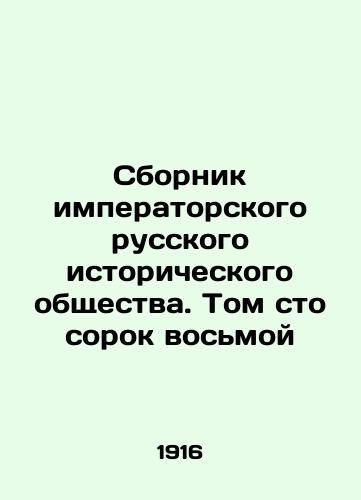 Сборник императорского русского исторического общества. Том сто сорок восьмой

1916